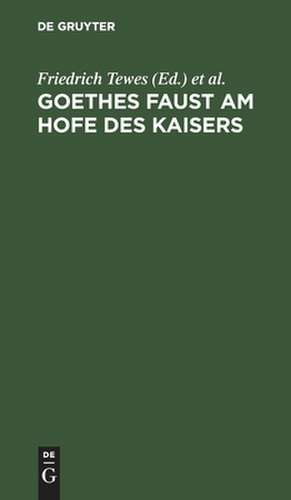 DE GRUYTER

Friedrich Tewes (Ed.) et al.

GOETHES FAUST AM HOFE DES KAISERS

DE
G